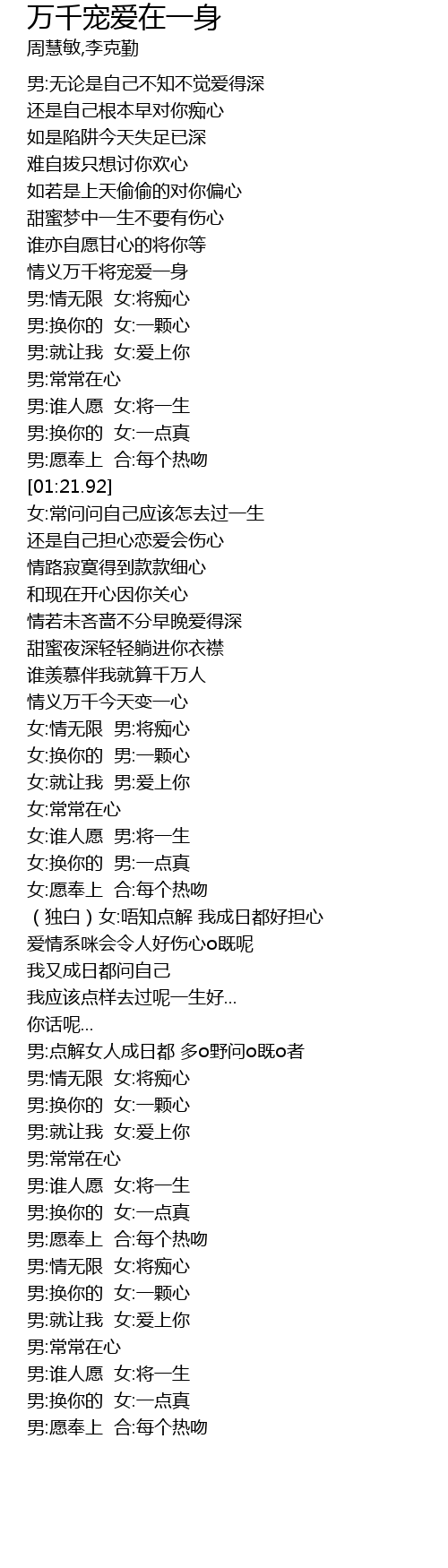 万千宠爱在一身
周慧敏,李克勤

男:无论是自己不知不觉爱得深
还是自己根本早对你痴心
如是陷阱今天失足已深
难自拔只想讨你欢心
如若是上天偷偷的对你偏心
甜蜜梦中一生不要有伤心
谁亦自愿甘心的将你等
情义万千将宠爱一身
男:情无限 女:将痴心
男:换你的 女:一颗心
男:就让我 女:爱上你
男:常常在心
男:谁人愿 女:将一生
男:换你的 女:一点真
男:愿奉上 合:每个热吻
[01:21.92]
女:常问问自己应该怎去过一生
还是自己担心恋爱会伤心
情路寂寞得到款款细心
和现在开心因你关心
情若未吝啬不分早晚爱得深
甜蜜夜深轻轻躺进你衣襟
谁羡慕伴我就算千万人
情义万千今天变一心
女:情无限 男:将痴心
女:换你的 男:一颗心
女:就让我 男:爱上你
女:常常在心
女:谁人愿 男:将一生
女:换你的 男:一点真
女:愿奉上 合:每个热吻
(独白)女:唔知点解 我成日都好担心
爱情系咪会令人好伤心o既呢
我又成日都问自己
我应该点样去过呢一生好...
你话呢...
男:点解女人成日都 多o野问o既o者
男:情无限 女:将痴心
男:换你的 女:一颗心
男:就让我 女:爱上你
男:常常在心
男:谁人愿 女:将一生
男:换你的 女:一点真
男:愿奉上 合:每个热吻
男:情无限 女:将痴心
男:换你的 女:一颗心
男:就让我 女:爱上你
男:常常在心
男:谁人愿 女:将一生
男:换你的 女:一点真
男:愿奉上 合:每个热吻